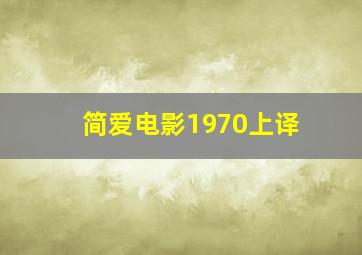 简爱电影1970上译